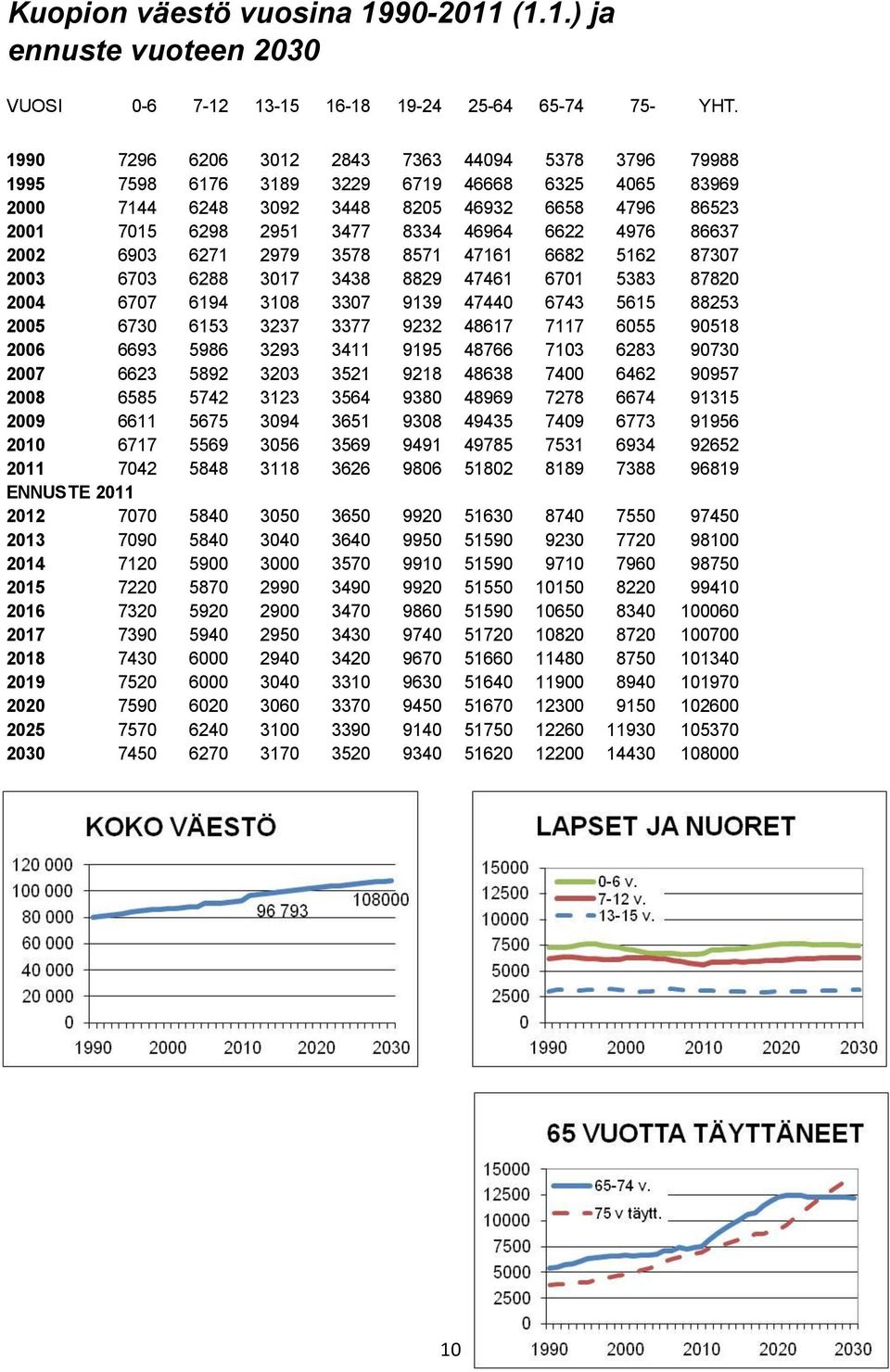 Kuopion väestö vuosina 1990-2011 (1.1.) ja ennuste vuoteen 2030

| VUOSI | 0-6 | 7-12 | 13-15 | 16-18 | 19-24 | 25-64 | 65-74 | 75- | YHT. |
|---|---|---|---|---|---|---|---|---|---|
| 1990 | 7296 | 6206 | 3012 | 2843 | 7363 | 44094 | 5378 | 3796 | 79988 |
| 1995 | 7598 | 6176 | 3189 | 3229 | 6719 | 46668 | 6325 | 4065 | 83969 |
| 2000 | 7144 | 6248 | 3092 | 3448 | 8205 | 46932 | 6658 | 4796 | 86523 |
| 2001 | 7015 | 6298 | 2951 | 3477 | 8334 | 46964 | 6622 | 4976 | 86637 |
| 2002 | 6903 | 6271 | 2979 | 3578 | 8571 | 47161 | 6682 | 5162 | 87307 |
| 2003 | 6703 | 6288 | 3017 | 3438 | 8829 | 47461 | 6701 | 5383 | 87820 |
| 2004 | 6707 | 6194 | 3108 | 3307 | 9139 | 47440 | 6743 | 5615 | 88253 |
| 2005 | 6730 | 6153 | 3237 | 3377 | 9232 | 48617 | 7117 | 6055 | 90518 |
| 2006 | 6693 | 5986 | 3293 | 3411 | 9195 | 48766 | 7103 | 6283 | 90730 |
| 2007 | 6623 | 5892 | 3203 | 3521 | 9218 | 48638 | 7400 | 6462 | 90957 |
| 2008 | 6585 | 5742 | 3123 | 3564 | 9380 | 48969 | 7278 | 6674 | 91315 |
| 2009 | 6611 | 5675 | 3094 | 3651 | 9308 | 49435 | 7409 | 6773 | 91956 |
| 2010 | 6717 | 5569 | 3056 | 3569 | 9491 | 49785 | 7531 | 6934 | 92652 |
| 2011 | 7042 | 5848 | 3118 | 3626 | 9806 | 51802 | 8189 | 7388 | 96819 |
| ENNUSTE 2011 | | | | | | | | | |
| 2012 | 7070 | 5840 | 3050 | 3650 | 9920 | 51630 | 8740 | 7550 | 97450 |
| 2013 | 7090 | 5840 | 3040 | 3640 | 9950 | 51590 | 9230 | 7720 | 98100 |
| 2014 | 7120 | 5900 | 3000 | 3570 | 9910 | 51590 | 9710 | 7960 | 98750 |
| 2015 | 7220 | 5870 | 2990 | 3490 | 9920 | 51550 | 10150 | 8220 | 99410 |
| 2016 | 7320 | 5920 | 2900 | 3470 | 9860 | 51590 | 10650 | 8340 | 100060 |
| 2017 | 7390 | 5940 | 2950 | 3430 | 9740 | 51720 | 10820 | 8720 | 100700 |
| 2018 | 7430 | 6000 | 2940 | 3420 | 9670 | 51660 | 11480 | 8750 | 101340 |
| 2019 | 7520 | 6000 | 3040 | 3310 | 9630 | 51640 | 11900 | 8940 | 101970 |
| 2020 | 7590 | 6020 | 3060 | 3370 | 9450 | 51670 | 12300 | 9150 | 102600 |
| 2025 | 7570 | 6240 | 3100 | 3390 | 9140 | 51750 | 12260 | 11930 | 105370 |
| 2030 | 7450 | 6270 | 3170 | 3520 | 9340 | 51620 | 12200 | 14430 | 108000 |

KOKO VÄESTÖ
120 000
100 000
80 000
60 000
40 000
20 000
0
96 793
108000
1990 2000 2010 2020 2030

LAPSET JA NUORET
15000
12500
10000
7500
5000
2500
0
0-6 v.
7-12 v.
13-15 v.
1990 2000 2010 2020 2030

65 VUOTTA TÄYTTÄNEET
15000
12500
10000
7500
5000
2500
0
65-74 v.
75 v täytt.
1990 2000 2010 2020 2030

10